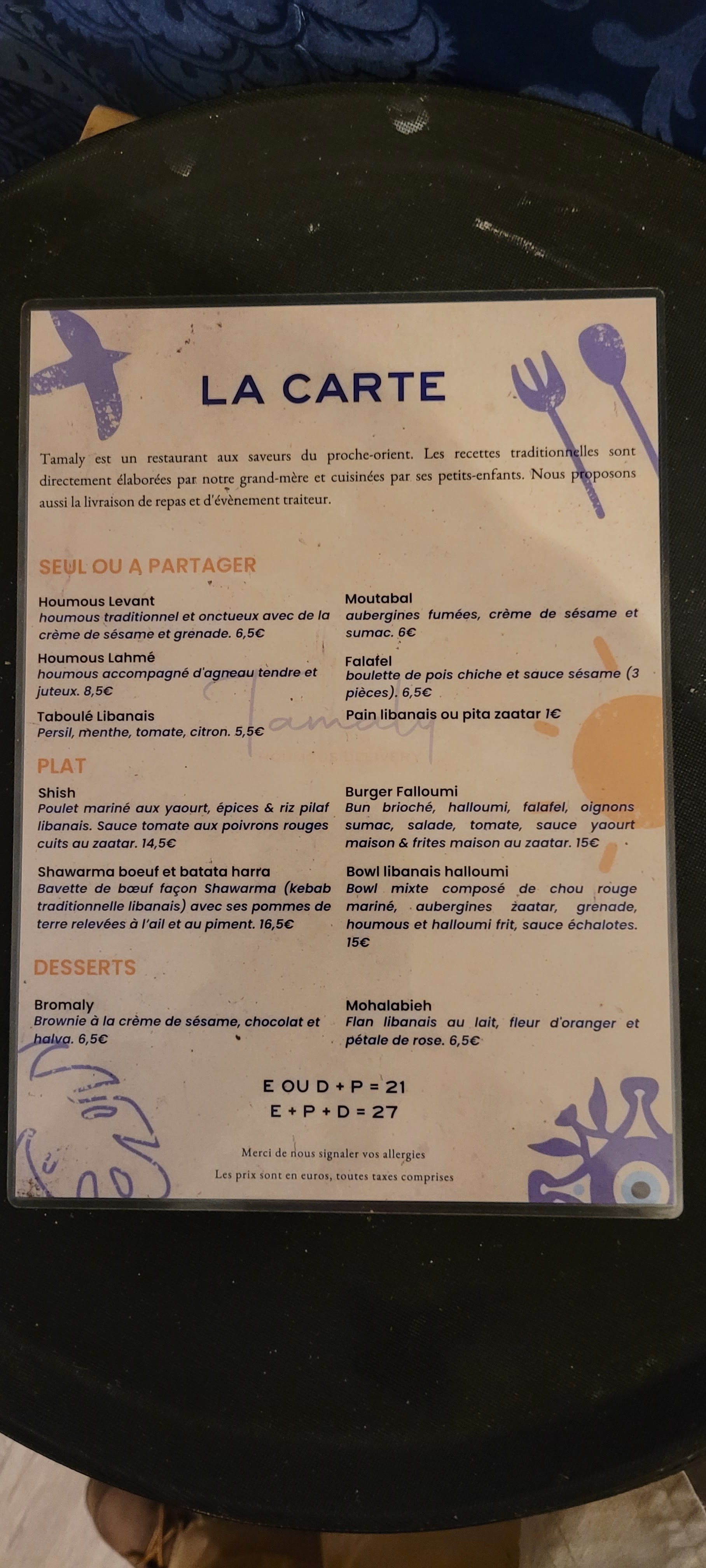 LA CARTE

Tamaly est un restaurant aux saveurs du proche-orient. Les recettes traditionnelles sont directement élaborées par notre grand-mère et cuisinées par ses petits-enfants. Nous proposons aussi la livraison de repas et d'évènement traiteur.

SEUL OU A PARTAGER

Houmous Levant
houmous traditionnel et onctueux avec de la crème de sésame et grenade. 6,5€

Houmous Lahmé
houmous accompagné d'agneau tendre et juteux. 8,5€

Taboulé Libanais
Persil, menthe, tomate, citron. 5,5€

Moutabal
aubergines fumées, crème de sésame et sumac. 6€

Falafel
boulette de pois chiche et sauce sésame (3 pièces). 6,5€

Pain libanais ou pita zaatar 1€

PLAT

Shish
Poulet mariné aux yaourt, épices & riz pilaf libanais. Sauce tomate aux poivrons rouges cuits au zaatar. 14,5€

Shawarma boeuf et batata harra
Bavette de bœuf façon Shawarma (kebab traditionnelle libanais) avec ses pommes de terre relevées à l'ail et au piment. 16,5€

Burger Falloumi
Bun brioché, halloumi, falafel, oignons sumac, salade, tomate, sauce yaourt maison & frites maison au zaatar. 15€

Bowl libanais halloumi
Bowl mixte composé de chou rouge mariné, aubergines zaatar, grenade, houmous et halloumi frit, sauce échalotes. 15€

DESSERTS

Bromaly
Brownie à la crème de sésame, chocolat et halva. 6,5€

Mohalabieh
Flan libanais au lait, fleur d'oranger et pétale de rose. 6,5€

E OU D + P = 21
E + P + D = 27

Merci de nous signaler vos allergies
Les prix sont en euros, toutes taxes comprises

Tamaly